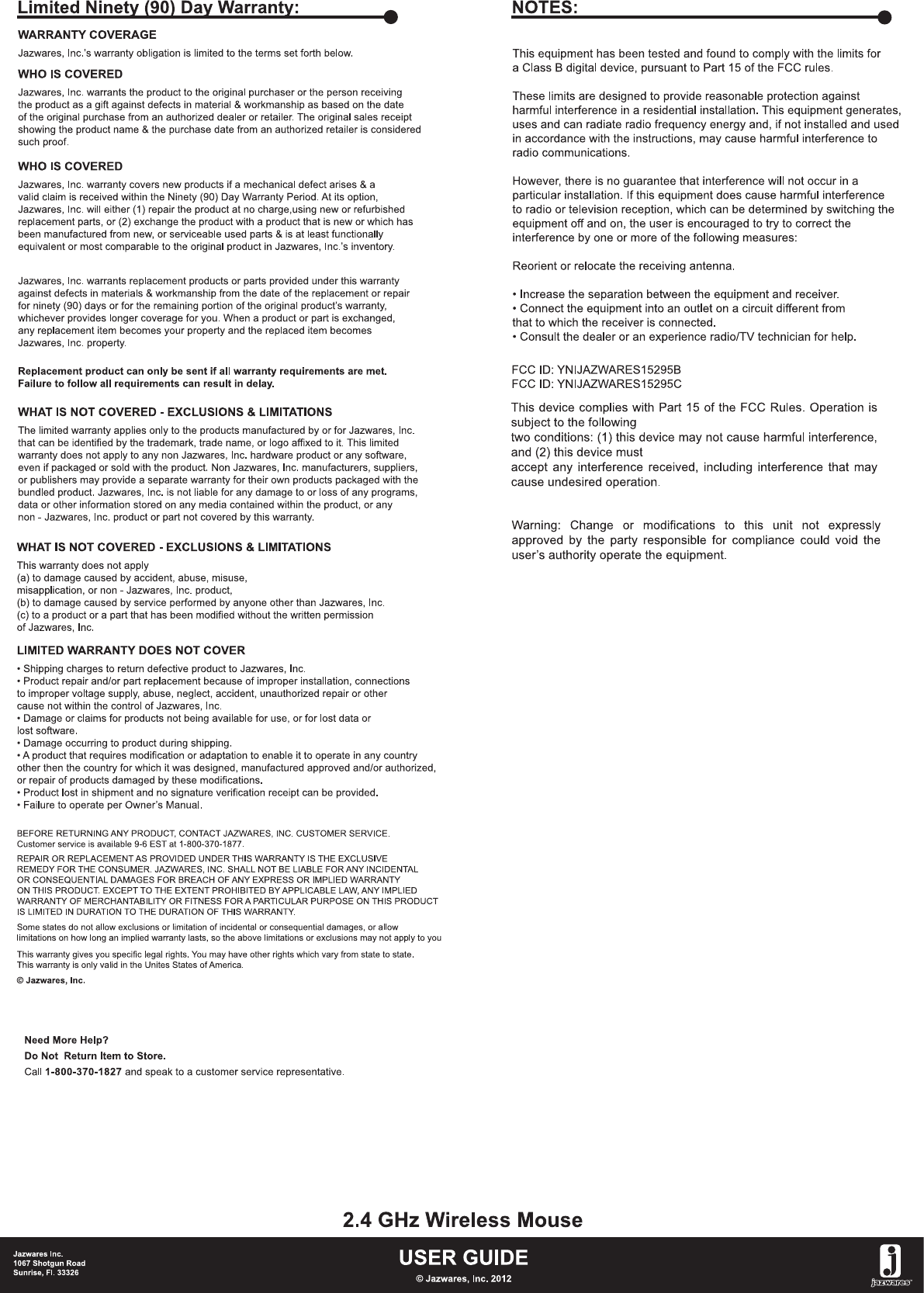 Limited Ninety (90) Day Warranty:

WARRANTY COVERAGE

Jazwares, Inc.'s warranty obligation is limited to the terms set forth below.

WHO IS COVERED

Jazwares, Inc. warrants the product to the original purchaser or the person receiving the product as a gift against defects in material & workmanship as based on the date of the original purchase from an authorized dealer or retailer. The original sales receipt showing the product name & the purchase date from an authorized retailer is considered such proof.

WHO IS COVERED

Jazwares, Inc. warranty covers new products if a mechanical defect arises & a valid claim is received within the Ninety (90) Day Warranty Period. At its option, Jazwares, Inc. will either (1) repair the product at no charge,using new or refurbished replacement parts, or (2) exchange the product with a product that is new or which has been manufactured from new, or serviceable used parts & is at least functionally equivalent or most comparable to the original product in Jazwares, Inc.'s inventory.

Jazwares, Inc. warrants replacement products or parts provided under this warranty against defects in materials & workmanship from the date of the replacement or repair for ninety (90) days or for the remaining portion of the original product's warranty, whichever provides longer coverage for you. When a product or part is exchanged, any replacement item becomes your property and the replaced item becomes Jazwares, Inc. property.

Replacement product can only be sent if all warranty requirements are met. Failure to follow all requirements can result in delay.

WHAT IS NOT COVERED - EXCLUSIONS & LIMITATIONS

The limited warranty applies only to the products manufactured by or for Jazwares, Inc. that can be identified by the trademark, trade name, or logo affixed to it. This limited warranty does not apply to any non Jazwares, Inc. hardware product or any software, even if packaged or sold with the product. Non Jazwares, Inc. manufacturers, suppliers, or publishers may provide a separate warranty for their own products packaged with the bundled product. Jazwares, Inc. is not liable for any damage to or loss of any programs, data or other information stored on any media contained within the product, or any non - Jazwares, Inc. product or part not covered by this warranty.

WHAT IS NOT COVERED - EXCLUSIONS & LIMITATIONS

This warranty does not apply
(a) to damage caused by accident, abuse, misuse, misapplication, or non - Jazwares, Inc. product,
(b) to damage caused by service performed by anyone other than Jazwares, Inc.
(c) to a product or a part that has been modified without the written permission of Jazwares, Inc.

LIMITED WARRANTY DOES NOT COVER

• Shipping charges to return defective product to Jazwares, Inc.
• Product repair and/or part replacement because of improper installation, connections to improper voltage supply, abuse, neglect, accident, unauthorized repair or other cause not within the control of Jazwares, Inc.
• Damage or claims for products not being available for use, or for lost data or lost software.
• Damage occurring to product during shipping.
• A product that requires modification or adaptation to enable it to operate in any country other then the country for which it was designed, manufactured approved and/or authorized, or repair of products damaged by these modifications.
• Product lost in shipment and no signature verification receipt can be provided.
• Failure to operate per Owner's Manual.

BEFORE RETURNING ANY PRODUCT, CONTACT JAZWARES, INC. CUSTOMER SERVICE.
Customer service is available 9-6 EST at 1-800-370-1877.

REPAIR OR REPLACEMENT AS PROVIDED UNDER THIS WARRANTY IS THE EXCLUSIVE REMEDY FOR THE CONSUMER. JAZWARES, INC. SHALL NOT BE LIABLE FOR ANY INCIDENTAL OR CONSEQUENTIAL DAMAGES FOR BREACH OF ANY EXPRESS OR IMPLIED WARRANTY ON THIS PRODUCT. EXCEPT TO THE EXTENT PROHIBITED BY APPLICABLE LAW, ANY IMPLIED WARRANTY OF MERCHANTABILITY OR FITNESS FOR A PARTICULAR PURPOSE ON THIS PRODUCT IS LIMITED IN DURATION TO THE DURATION OF THIS WARRANTY.

Some states do not allow exclusions or limitation of incidental or consequential damages, or allow limitations on how long an implied warranty lasts, so the above limitations or exclusions may not apply to you

This warranty gives you specific legal rights. You may have other rights which vary from state to state.
This warranty is only valid in the Unites States of America.

© Jazwares, Inc.

Need More Help?
Do Not Return Item to Store.
Call 1-800-370-1827 and speak to a customer service representative.

NOTES:

This equipment has been tested and found to comply with the limits for a Class B digital device, pursuant to Part 15 of the FCC rules.

These limits are designed to provide reasonable protection against harmful interference in a residential installation. This equipment generates, uses and can radiate radio frequency energy and, if not installed and used in accordance with the instructions, may cause harmful interference to radio communications.

However, there is no guarantee that interference will not occur in a particular installation. If this equipment does cause harmful interference to radio or television reception, which can be determined by switching the equipment off and on, the user is encouraged to try to correct the interference by one or more of the following measures:

Reorient or relocate the receiving antenna.

• Increase the separation between the equipment and receiver.
• Connect the equipment into an outlet on a circuit different from that to which the receiver is connected.
• Consult the dealer or an experience radio/TV technician for help.

FCC ID: YNIJAZWARES15295B
FCC ID: YNIJAZWARES15295C

This device complies with Part 15 of the FCC Rules. Operation is subject to the following two conditions: (1) this device may not cause harmful interference, and (2) this device must accept any interference received, including interference that may cause undesired operation.

Warning: Change or modifications to this unit not expressly approved by the party responsible for compliance could void the user's authority operate the equipment.

2.4 GHz Wireless Mouse

Jazwares Inc.
1067 Shotgun Road
Sunrise, Fl. 33326

USER GUIDE
© Jazwares, Inc. 2012

jazwares